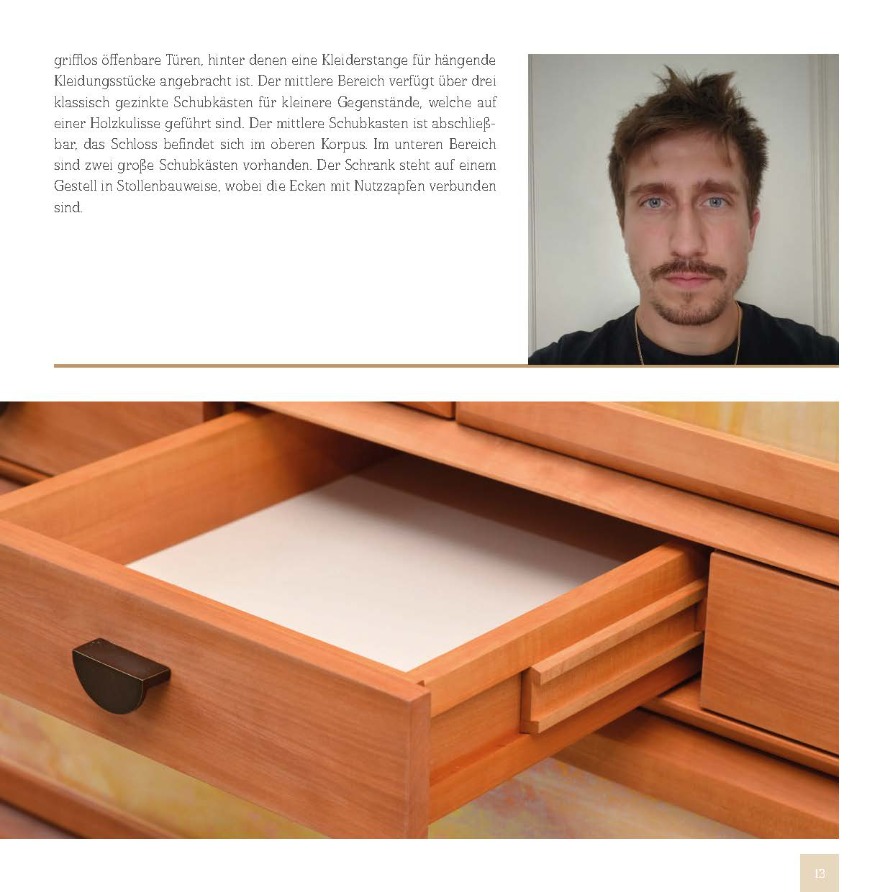 grifflos öffenbare Türen, hinter denen eine Kleiderstange für hängende Kleidungsstücke angebracht ist. Der mittlere Bereich verfügt über drei klassisch gezinkte Schubkästen für kleinere Gegenstände, welche auf einer Holzkulisse geführt sind. Der mittlere Schubkasten ist abschließbar, das Schloss befindet sich im oberen Korpus. Im unteren Bereich sind zwei große Schubkästen vorhanden. Der Schrank steht auf einem Gestell in Stollenbauweise, wobei die Ecken mit Nutzzapfen verbunden sind.

13